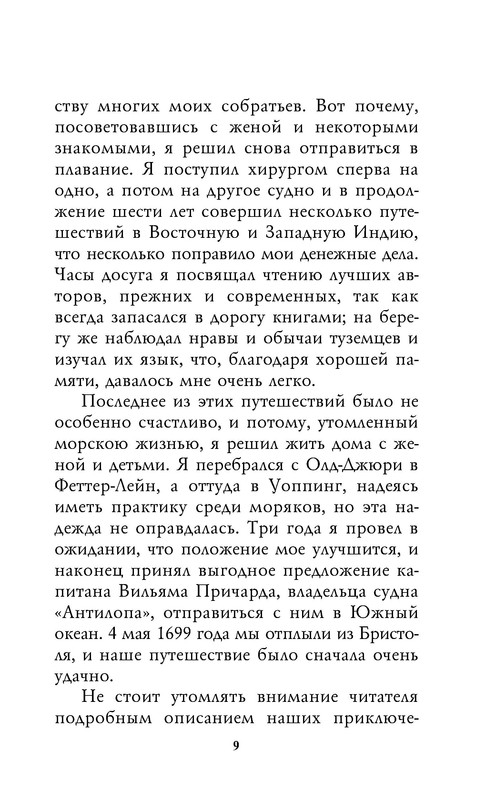 ству многих моих собратьев. Вот почему, посоветовавшись с женой и некоторыми знакомыми, я решил снова отправиться в плавание. Я поступил хирургом сперва на одно, а потом на другое судно и в продолжение шести лет совершил несколько путешествий в Восточную и Западную Индию, что несколько поправило мои денежные дела. Часы досуга я посвящал чтению лучших авторов, прежних и современных, так как всегда запасался в дорогу книгами; на берегу же наблюдал нравы и обычаи туземцев и изучал их язык, что, благодаря хорошей памяти, давалось мне очень легко.

Последнее из этих путешествий было не особенно счастливо, и потому, утомленный морскою жизнью, я решил жить дома с женой и детьми. Я перебрался с Олд-Джюри в Феттер-Лейн, а оттуда в Уоппинг, надеясь иметь практику среди моряков, но эта надежда не оправдалась. Три года я провел в ожидании, что положение мое улучшится, и наконец принял выгодное предложение капитана Вильяма Причарда, владельца судна «Антилопа», отправиться с ним в Южный океан. 4 мая 1699 года мы отплыли из Бристоля, и наше путешествие было сначала очень удачно.

Не стоит утомлять внимание читателя подробным описанием наших приключе-

9